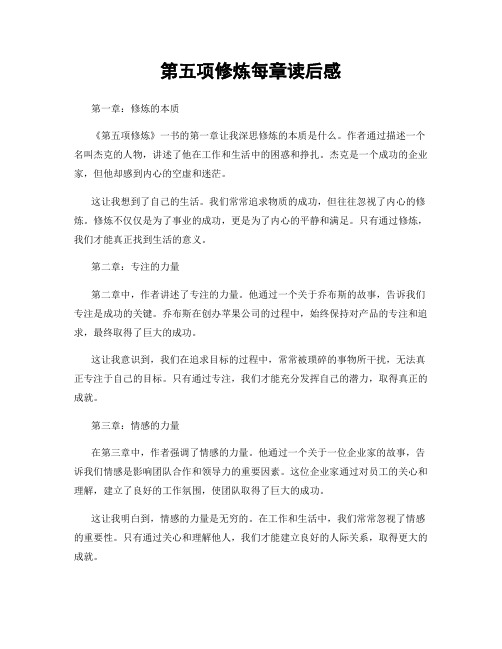 第五项修炼每章读后感

第一章：修炼的本质

《第五项修炼》一书的第一章让我深思修炼的本质是什么。作者通过描述一个名叫杰克的人物，讲述了他在工作和生活中的困惑和挣扎。杰克是一个成功的企业家，但他却感到内心的空虚和迷茫。

这让我想到了自己的生活。我们常常追求物质的成功，但往往忽视了内心的修炼。修炼不仅仅是为了事业的成功，更是为了内心的平静和满足。只有通过修炼，我们才能真正找到生活的意义。

第二章：专注的力量

第二章中，作者讲述了专注的力量。他通过一个关于乔布斯的故事，告诉我们专注是成功的关键。乔布斯在创办苹果公司的过程中，始终保持对产品的专注和追求，最终取得了巨大的成功。

这让我意识到，我们在追求目标的过程中，常常被琐碎的事物所干扰，无法真正专注于自己的目标。只有通过专注，我们才能充分发挥自己的潜力，取得真正的成就。

第三章：情感的力量

在第三章中，作者强调了情感的力量。他通过一个关于一位企业家的故事，告诉我们情感是影响团队合作和领导力的重要因素。这位企业家通过对员工的关心和理解，建立了良好的工作氛围，使团队取得了巨大的成功。

这让我明白到，情感的力量是无穷的。在工作和生活中，我们常常忽视了情感的重要性。只有通过关心和理解他人，我们才能建立良好的人际关系，取得更大的成就。